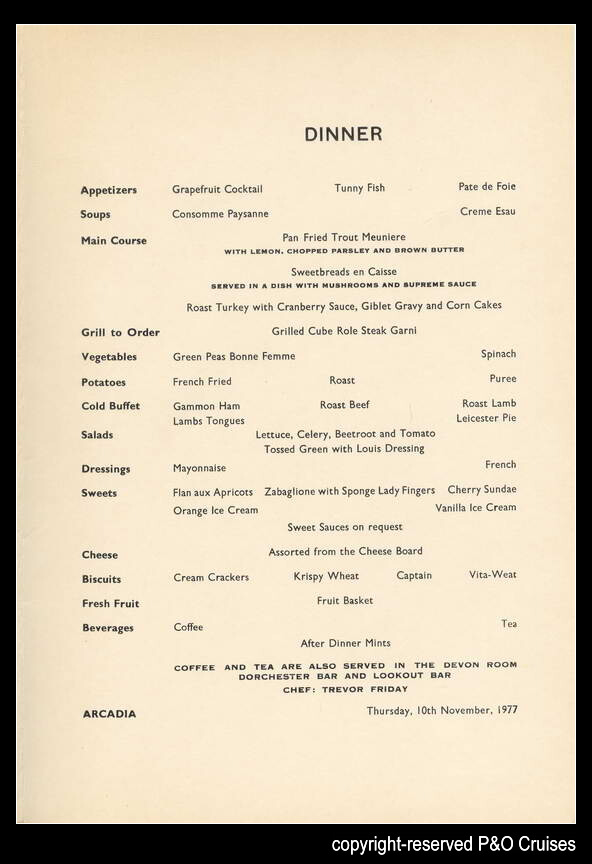 DINNER

Appetizers Grapefruit Cocktail Tunny Fish Pate de Foie

Soups Consomme Paysanne Creme Esau

Main Course Pan Fried Trout Meuniere
WITH LEMON, CHOPPED PARSLEY AND BROWN BUTTER

Sweetbreads en Caisse
SERVED IN A DISH WITH MUSHROOMS AND SUPREME SAUCE

Roast Turkey with Cranberry Sauce, Giblet Gravy and Corn Cakes

Grill to Order Grilled Cube Role Steak Garni

Vegetables Green Peas Bonne Femme Spinach

Potatoes French Fried Roast Puree

Cold Buffet Gammon Ham Roast Beef Roast Lamb
Lambs Tongues Leicester Pie

Salads Lettuce, Celery, Beetroot and Tomato
Tossed Green with Louis Dressing

Dressings Mayonnaise French

Sweets Flan aux Apricots Zabaglione with Sponge Lady Fingers Cherry Sundae
Orange Ice Cream Vanilla Ice Cream
Sweet Sauces on request

Cheese Assorted from the Cheese Board

Biscuits Cream Crackers Krispy Wheat Captain Vita-Weat

Fresh Fruit Fruit Basket

Beverages Coffee Tea
After Dinner Mints

COFFEE AND TEA ARE ALSO SERVED IN THE DEVON ROOM
DORCHESTER BAR AND LOOKOUT BAR
CHEF: TREVOR FRIDAY

ARCADIA Thursday, 10th November, 1977

copyright-reserved P&O Cruises